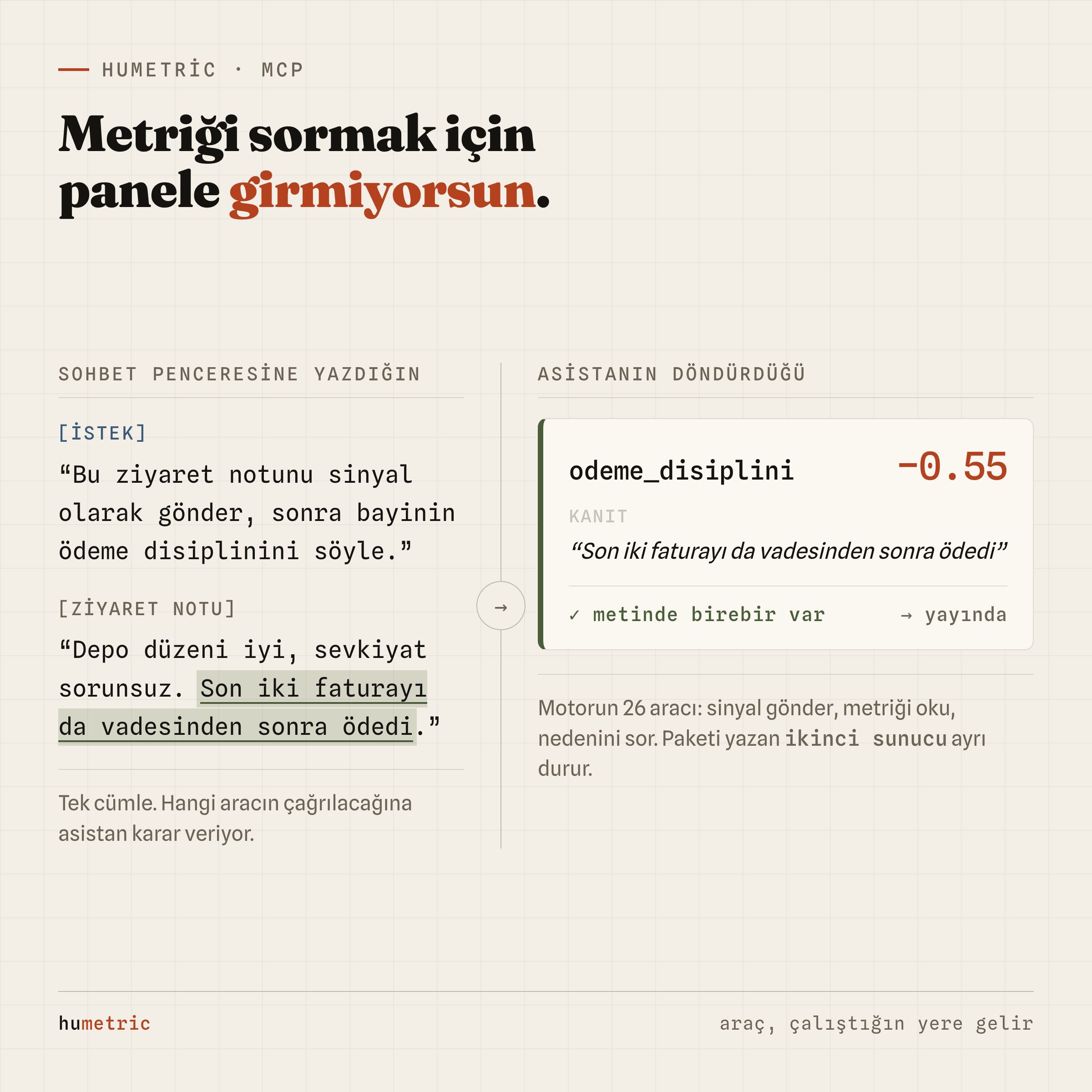 HUMETRİC · MCP

Metriği sormak için panele girmiyorsun.

SOHBET PENCERESİNE YAZDIĞIN

[İSTEK]

“Bu ziyaret notunu sinyal olarak gönder, sonra bayinin ödeme disiplinini söyle.”

[ZİYARET NOTU]

“Depo düzeni iyi, sevkiyat sorunsuz. Son iki faturayı da vadesinden sonra ödedi.”

Tek cümle. Hangi aracın çağrılacağına asistan karar veriyor.

→

ASİSTANIN DÖNDÜRDÜĞÜ

odeme_disiplini −0.55

KANIT

“Son iki faturayı da vadesinden sonra ödedi”

✓ metinde birebir var → yayında

Motorun 26 aracı: sinyal gönder, metriği oku, nedenini sor. Paketi yazan ikinci sunucu ayrı durur.

humetric

araç, çalıştığın yere gelir